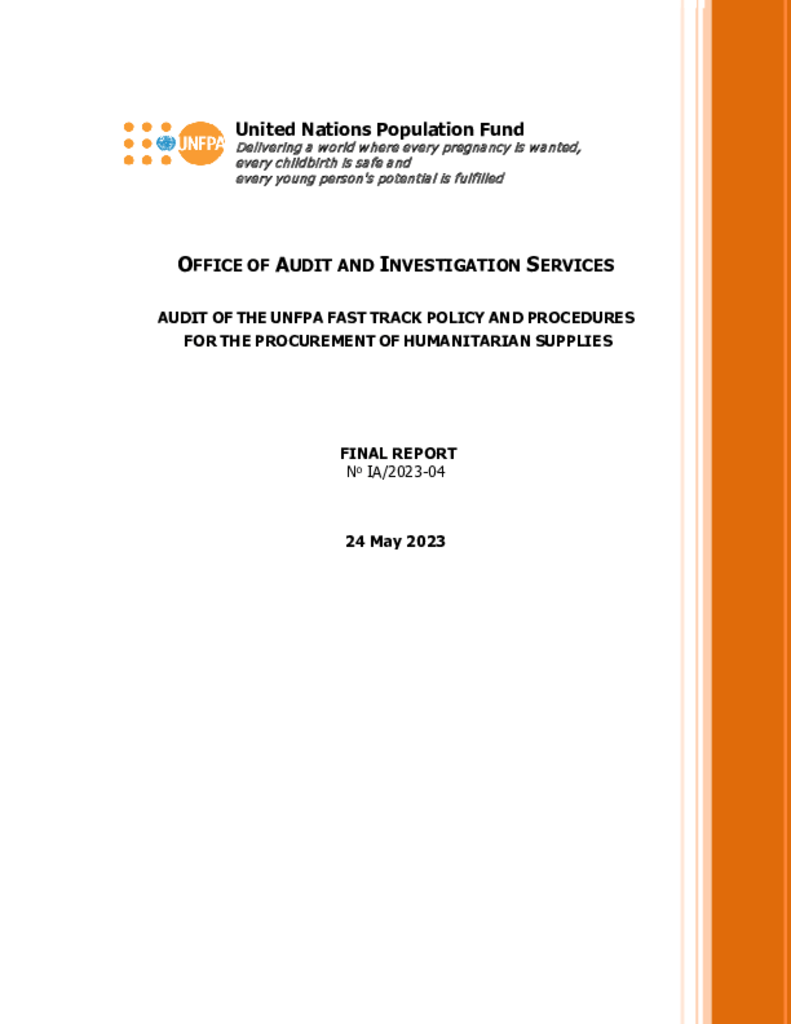 UNFPA

United Nations Population Fund
Delivering a world where every pregnancy is wanted, every childbirth is safe and every young person's potential is fulfilled

OFFICE OF AUDIT AND INVESTIGATION SERVICES

AUDIT OF THE UNFPA FAST TRACK POLICY AND PROCEDURES FOR THE PROCUREMENT OF HUMANITARIAN SUPPLIES

FINAL REPORT
Nº IA/2023-04

24 May 2023